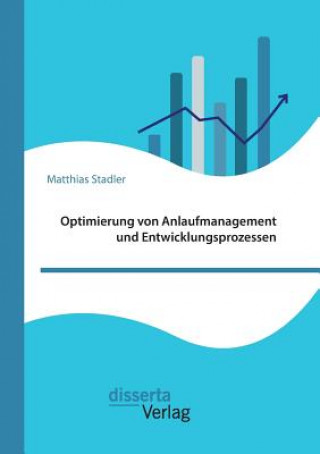 Matthias Stadler

Optimierung von Anlaufmanagement und Entwicklungsprozessen

disserta
Verlag